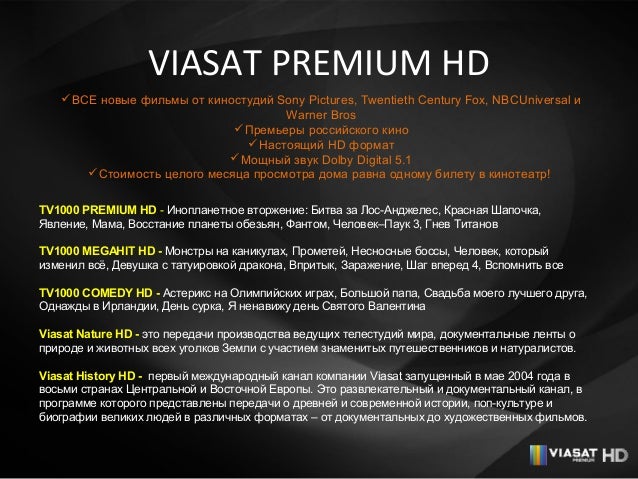 VIASAT PREMIUM HD

✓ВСЕ новые фильмы от киностудий Sony Pictures, Twentieth Century Fox, NBCUniversal и Warner Bros
✓Премьеры российского кино
✓Настоящий HD формат
✓Мощный звук Dolby Digital 5.1
✓Стоимость целого месяца просмотра дома равна одному билету в кинотеатр!

TV1000 PREMIUM HD - Инопланетное вторжение: Битва за Лос-Анджелес, Красная Шапочка, Явление, Мама, Восстание планеты обезьян, Фантом, Человек–Паук 3, Гнев Титанов

TV1000 MEGAHIT HD - Монстры на каникулах, Прометей, Несносные боссы, Человек, который изменил всё, Девушка с татуировкой дракона, Впритык, Заражение, Шаг вперед 4, Вспомнить все

TV1000 COMEDY HD - Астерикс на Олимпийских играх, Большой папа, Свадьба моего лучшего друга, Однажды в Ирландии, День сурка, Я ненавижу день Святого Валентина

Viasat Nature HD - это передачи производства ведущих телестудий мира, документальные ленты о природе и животных всех уголков Земли с участием знаменитых путешественников и натуралистов.

Viasat History HD - первый международный канал компании Viasat запущенный в мае 2004 года в восьми странах Центральной и Восточной Европы. Это развлекательный и документальный канал, в программе которого представлены передачи о древней и современной истории, поп-культуре и биографии великих людей в различных форматах – от документальных до художественных фильмов.

VIASAT PREMIUM HD